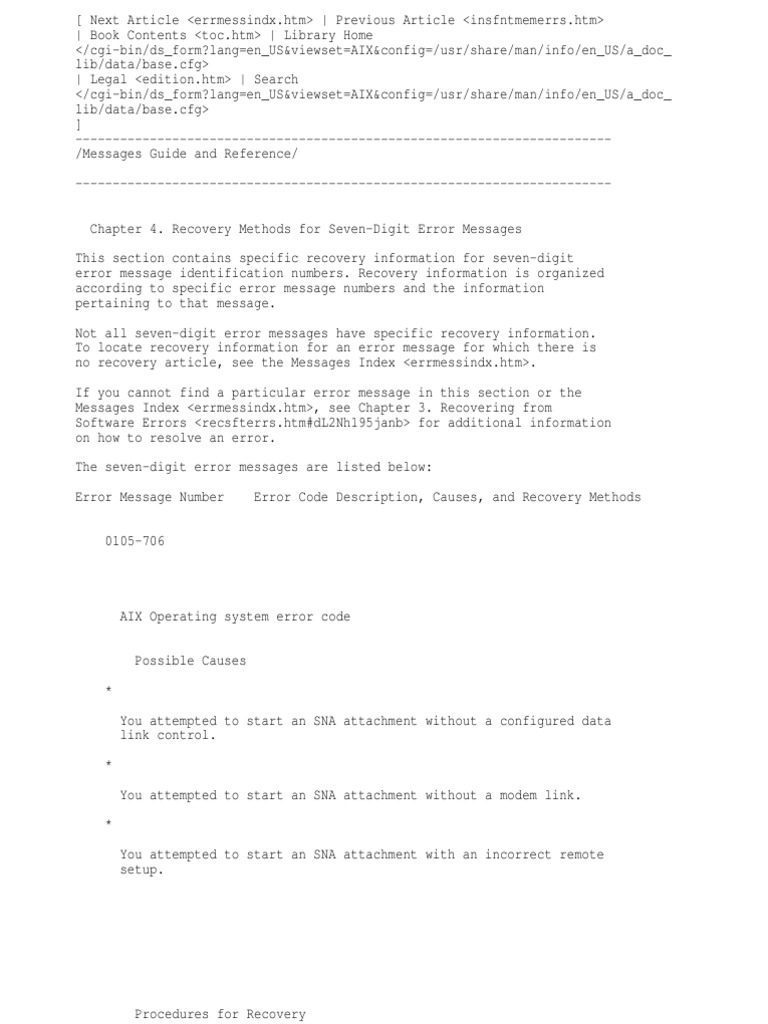 [ Next Article <errmessindx.htm> | Previous Article <insfntmemerrs.htm> | Book Contents <toc.htm> | Library Home </cgi-bin/ds_form?lang=en_US&viewset=AIX&config=/usr/share/man/info/en_US/a_doc_lib/data/base.cfg> | Legal <edition.htm> | Search </cgi-bin/ds_form?lang=en_US&viewset=AIX&config=/usr/share/man/info/en_US/a_doc_lib/data/base.cfg> ]
------------------------------------------------------------------------
/Messages Guide and Reference/

------------------------------------------------------------------------

Chapter 4. Recovery Methods for Seven-Digit Error Messages

This section contains specific recovery information for seven-digit error message identification numbers. Recovery information is organized according to specific error message numbers and the information pertaining to that message.

Not all seven-digit error messages have specific recovery information. To locate recovery information for an error message for which there is no recovery article, see the Messages Index <errmessindx.htm>.

If you cannot find a particular error message in this section or the Messages Index <errmessindx.htm>, see Chapter 3. Recovering from Software Errors <recsfterrs.htm#dL2Nh195janb> for additional information on how to resolve an error.

The seven-digit error messages are listed below:

Error Message Number    Error Code Description, Causes, and Recovery Methods

0105-706

AIX Operating system error code

Possible Causes

*

You attempted to start an SNA attachment without a configured data link control.

*

You attempted to start an SNA attachment without a modem link.

*

You attempted to start an SNA attachment with an incorrect remote setup.

Procedures for Recovery